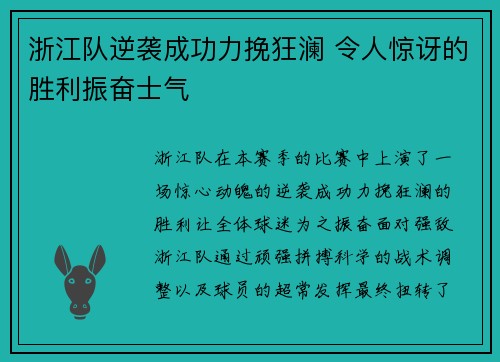 浙江队逆袭成功力挽狂澜 令人惊讶的胜利振奋士气

浙江队在本赛季的比赛中上演了一场惊心动魄的逆袭成功力挽狂澜的胜利让全体球迷为之振奋面对强敌浙江队通过顽强拼搏科学的战术调整以及球员的超常发挥最终扭转了